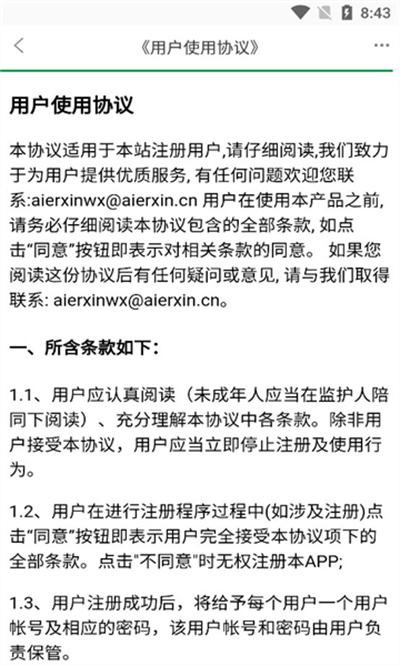 8:43

《用户使用协议》

用户使用协议

本协议适用于本站注册用户,请仔细阅读,我们致力于为用户提供优质服务, 有任何问题欢迎您联系:aierxinwx@aierxin.cn 用户在使用本产品之前, 请务必仔细阅读本协议包含的全部条款, 如点击“同意”按钮即表示对相关条款的同意。 如果您阅读这份协议后有任何疑问或意见, 请与我们取得联系: aierxinwx@aierxin.cn。

一、所含条款如下:

1.1、用户应认真阅读（未成年人应当在监护人陪同下阅读）、充分理解本协议中各条款。除非用户接受本协议，用户应当立即停止注册及使用行为。

1.2、用户在进行注册程序过程中(如涉及注册)点击“同意”按钮即表示用户完全接受本协议项下的全部条款。点击"不同意"时无权注册本APP;

1.3、用户注册成功后，将给予每个用户一个用户帐号及相应的密码，该用户帐号和密码由用户负责保管。